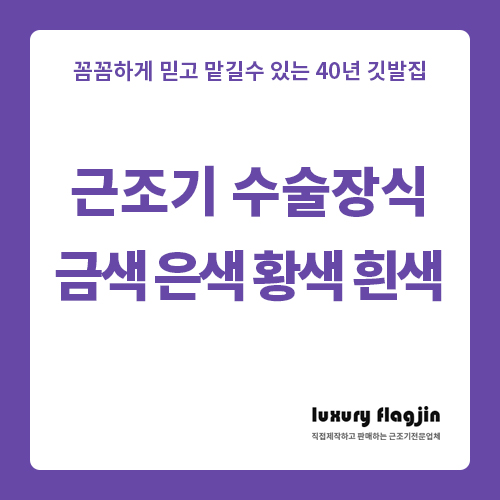 꼼꼼하게 믿고 맡길수 있는 40년 깃발집

근조기 수술장식
금색 은색 황색 흰색

luxury flagjin
직접제작하고 판매하는 근조기전문업체